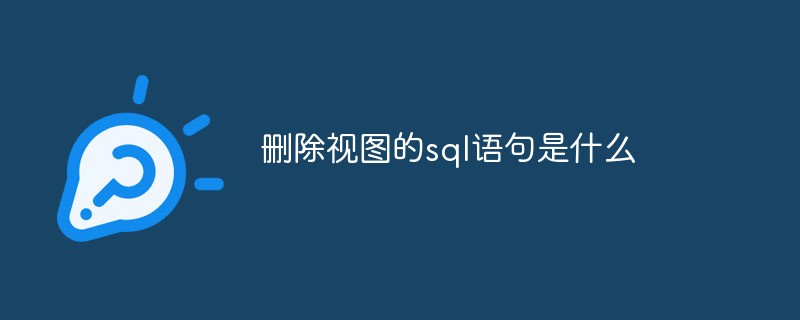 删除视图的sql语句是什么